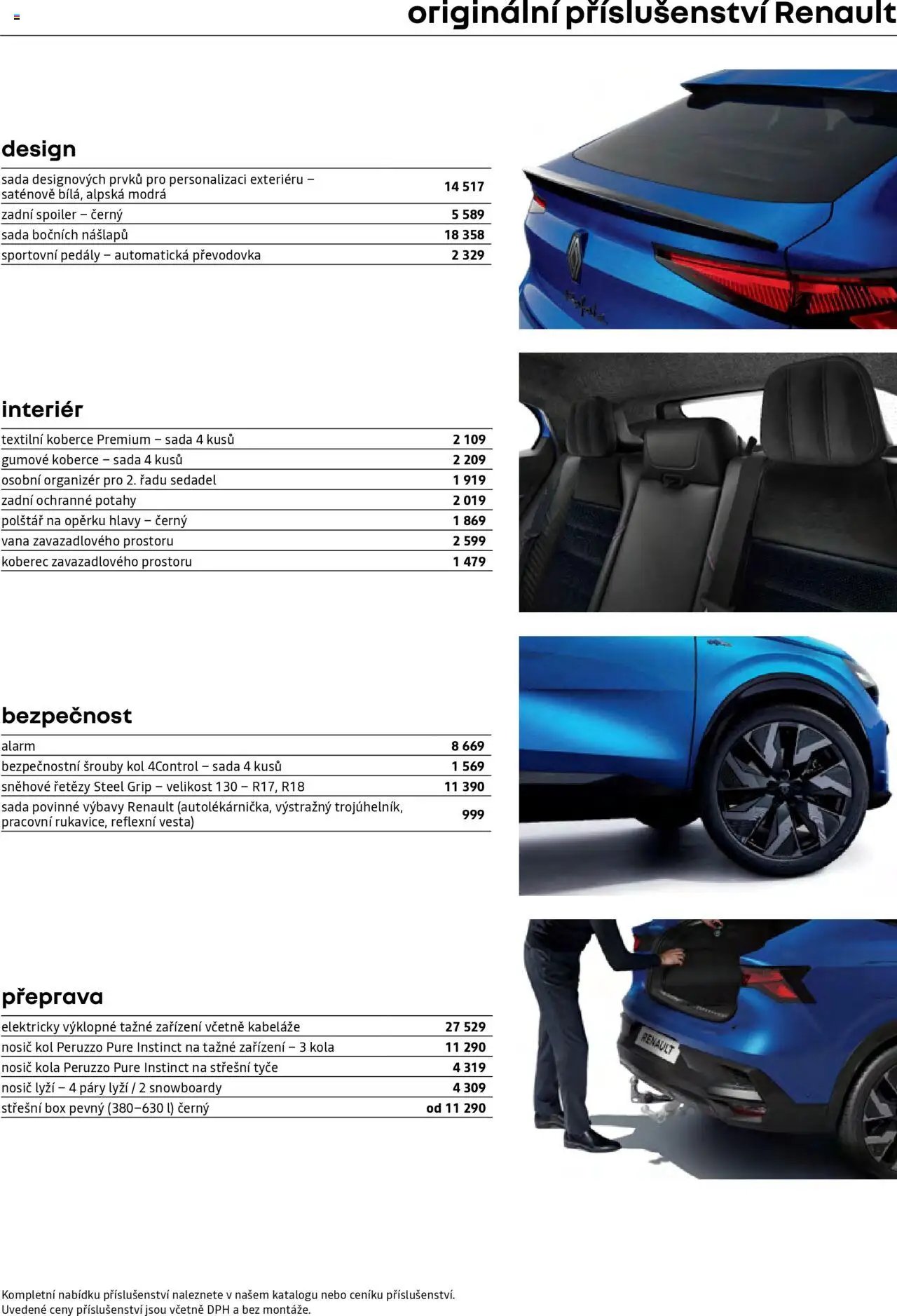 originální příslušenství Renault

design

| | |
|---|---|
| sada designových prvků pro personalizaci exteriéru – saténově bílá, alpská modrá | 14 517 |
| zadní spoiler – černý | 5 589 |
| sada bočních nášlapů | 18 358 |
| sportovní pedály – automatická převodovka | 2 329 |

interiér

| | |
|---|---|
| textilní koberce Premium – sada 4 kusů | 2 109 |
| gumové koberce – sada 4 kusů | 2 209 |
| osobní organizér pro 2. řadu sedadel | 1 919 |
| zadní ochranné potahy | 2 019 |
| polštář na opěrku hlavy – černý | 1 869 |
| vana zavazadlového prostoru | 2 599 |
| koberec zavazadlového prostoru | 1 479 |

bezpečnost

| | |
|---|---|
| alarm | 8 669 |
| bezpečnostní šrouby kol 4Control – sada 4 kusů | 1 569 |
| sněhové řetězy Steel Grip – velikost 130 – R17, R18 | 11 390 |
| sada povinné výbavy Renault (autolékárnička, výstražný trojúhelník, pracovní rukavice, reflexní vesta) | 999 |

přeprava

| | |
|---|---|
| elektricky výklopné tažné zařízení včetně kabeláže | 27 529 |
| nosič kol Peruzzo Pure Instinct na tažné zařízení – 3 kola | 11 290 |
| nosič kola Peruzzo Pure Instinct na střešní tyče | 4 319 |
| nosič lyží – 4 páry lyží / 2 snowboardy | 4 309 |
| střešní box pevný (380–630 l) černý | od 11 290 |

RENAULT

Kompletní nabídku příslušenství naleznete v našem katalogu nebo ceníku příslušenství.
Uvedené ceny příslušenství jsou včetně DPH a bez montáže.